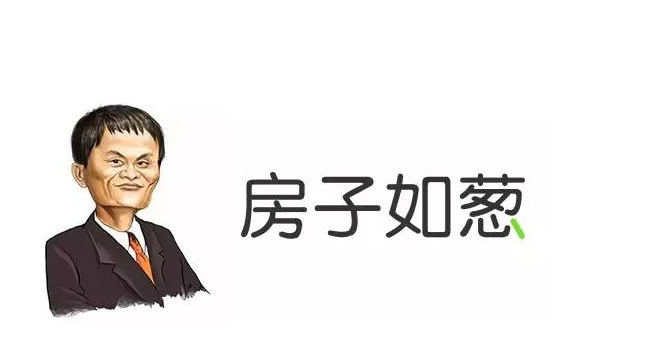 房子如葱